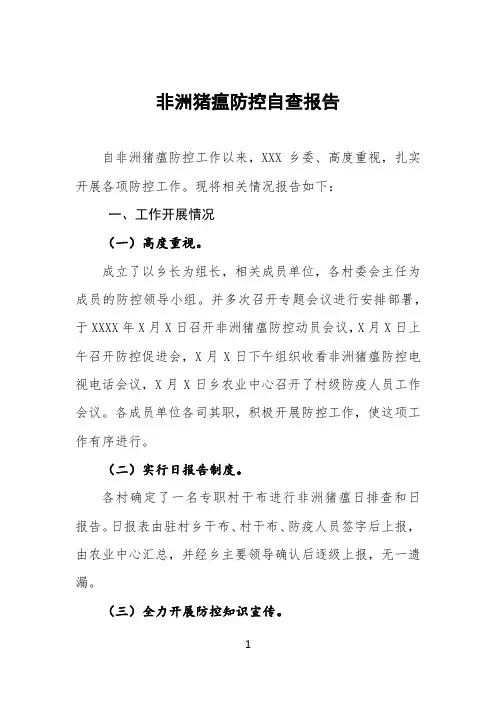 非洲猪瘟防控自查报告

自非洲猪瘟防控工作以来，XXX 乡委、高度重视，扎实开展各项防控工作。现将相关情况报告如下：

一、工作开展情况

（一）高度重视。

成立了以乡长为组长，相关成员单位，各村委会主任为成员的防控领导小组。并多次召开专题会议进行安排部署，于 XXXX 年 X 月 X 日召开非洲猪瘟防控动员会议，X 月 X 日上午召开防控促进会，X 月 X 日下午组织收看非洲猪瘟防控电视电话会议，X 月 X 日乡农业中心召开了村级防疫人员工作会议。各成员单位各司其职，积极开展防控工作，使这项工作有序进行。

（二）实行日报告制度。

各村确定了一名专职村干布进行非洲猪瘟日排查和日报告。日报表由驻村乡干布、村干布、防疫人员签字后上报，由农业中心汇总，并经乡主要领导确认后逐级上报，无一遗漏。

（三）全力开展防控知识宣传。

1